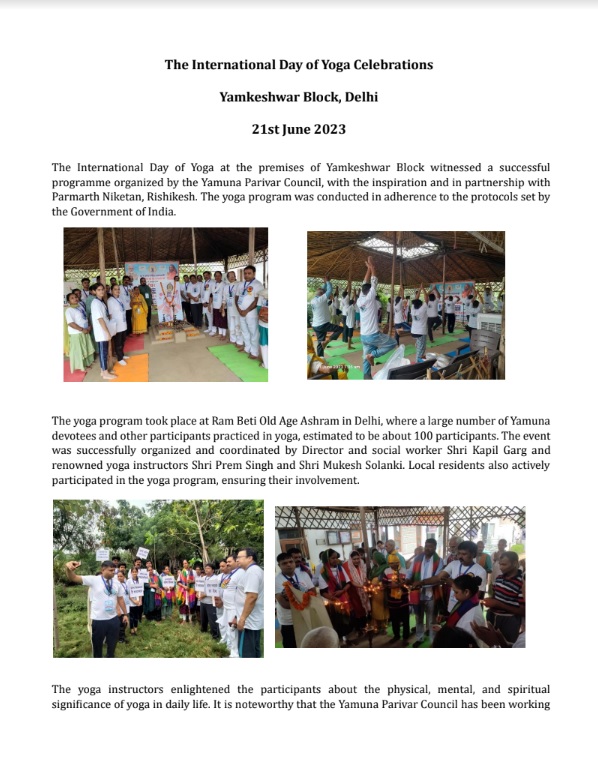 The International Day of Yoga Celebrations

Yamkeshwar Block, Delhi

21st June 2023

The International Day of Yoga at the premises of Yamkeshwar Block witnessed a successful programme organized by the Yamuna Parivar Council, with the inspiration and in partnership with Parmarth Niketan, Rishikesh. The yoga program was conducted in adherence to the protocols set by the Government of India.

The yoga program took place at Ram Beti Old Age Ashram in Delhi, where a large number of Yamuna devotees and other participants practiced in yoga, estimated to be about 100 participants. The event was successfully organized and coordinated by Director and social worker Shri Kapil Garg and renowned yoga instructors Shri Prem Singh and Shri Mukesh Solanki. Local residents also actively participated in the yoga program, ensuring their involvement.

The yoga instructors enlightened the participants about the physical, mental, and spiritual significance of yoga in daily life. It is noteworthy that the Yamuna Parivar Council has been working